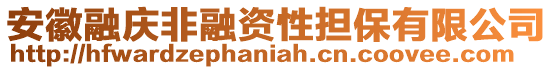 安徽融庆非融资性担保有限公司
http://hfwardzephaniah.cn.coovee.com